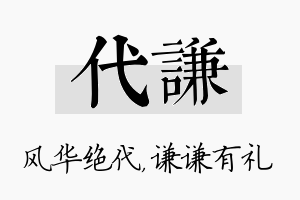 代謙

风华绝代，谦谦有礼